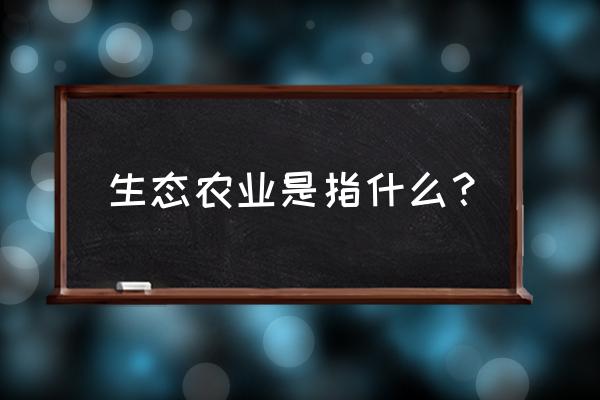 生态农业是指什么？